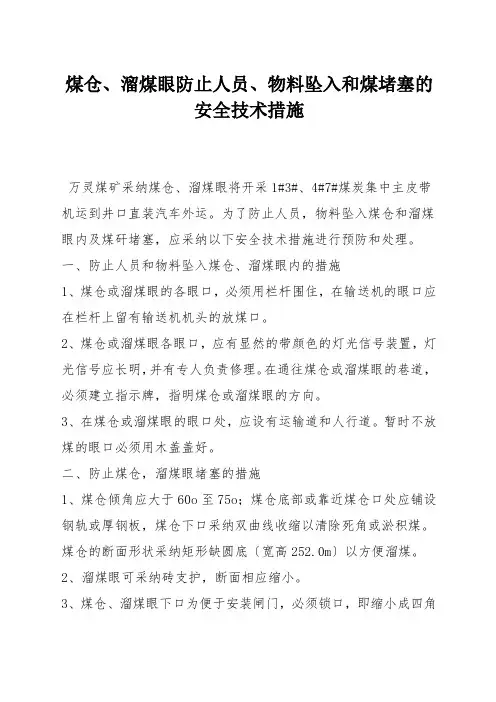 煤仓、溜煤眼防止人员、物料坠入和煤堵塞的安全技术措施

万灵煤矿采纳煤仓、溜煤眼将开采 1#3#、4#7#煤炭集中主皮带机运到井口直装汽车外运。为了防止人员，物料坠入煤仓和溜煤眼内及煤矸堵塞，应采纳以下安全技术措施进行预防和处理。

一、防止人员和物料坠入煤仓、溜煤眼内的措施

1、煤仓或溜煤眼的各眼口，必须用栏杆围住，在输送机的眼口应在栏杆上留有输送机机头的放煤口。

2、煤仓或溜煤眼各眼口，应有显然的带颜色的灯光信号装置，灯光信号应长明，并有专人负责修理。在通往煤仓或溜煤眼的巷道，必须建立指示牌，指明煤仓或溜煤眼的方向。

3、在煤仓或溜煤眼的眼口处，应设有运输道和人行道。暂时不放煤的眼口必须用木盖盖好。

二、防止煤仓，溜煤眼堵塞的措施

1、煤仓倾角应大于 60o 至 75o；煤仓底部或靠近煤仓口处应铺设钢轨或厚钢板，煤仓下口采纳双曲线收缩以清除死角或淤积煤。煤仓的断面形状采纳矩形缺圆底（宽高 252.0m）以方便溜煤。

2、溜煤眼可采纳砖支护，断面相应缩小。

3、煤仓、溜煤眼下口为便于安装闸门，必须锁口，即缩小成四角